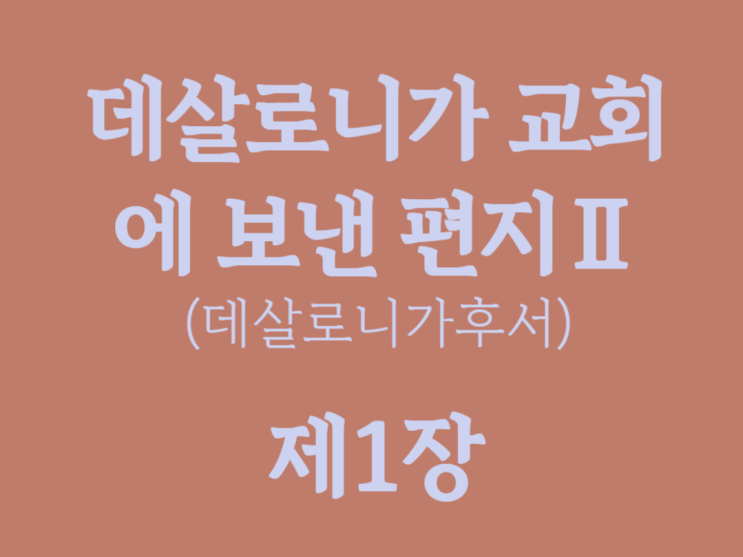 데살로니가 교회에 보낸 편지Ⅱ
(데살로니가후서)

제1장